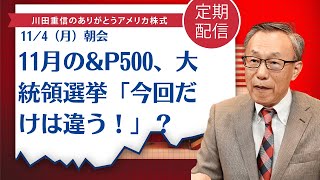 川田重信のありがとうアメリカ株式

定期配信

11/4（月）朝会

11月の&P500、大統領選挙「今回だけは違う！」？